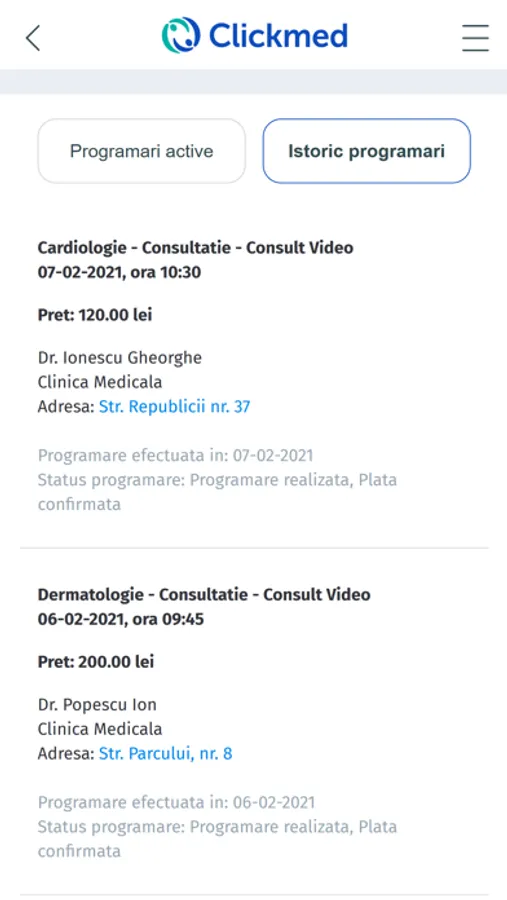 Clickmed

Programari active

Istoric programari

Cardiologie - Consultatie - Consult Video
07-02-2021, ora 10:30

Pret: 120.00 lei

Dr. Ionescu Gheorghe
Clinica Medicala
Adresa: Str. Republicii nr. 37

Programare efectuata in: 07-02-2021
Status programare: Programare realizata, Plata confirmata

Dermatologie - Consultatie - Consult Video
06-02-2021, ora 09:45

Pret: 200.00 lei

Dr. Popescu Ion
Clinica Medicala
Adresa: Str. Parcului, nr. 8

Programare efectuata in: 06-02-2021
Status programare: Programare realizata, Plata confirmata